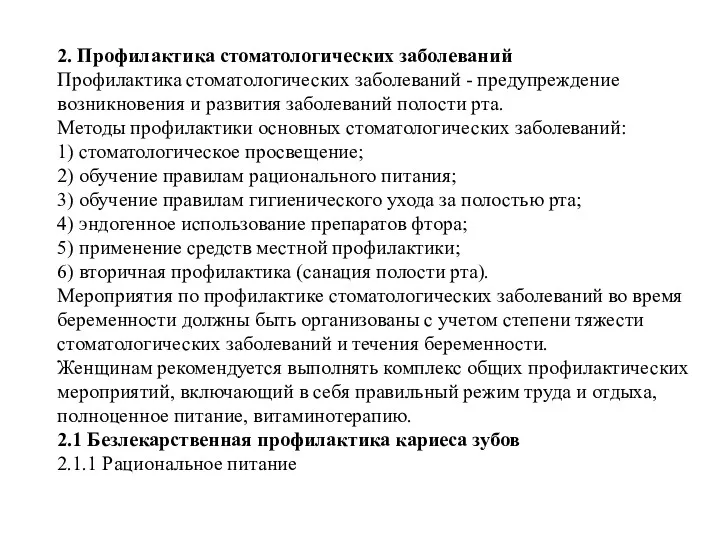 2. Профилактика стоматологических заболеваний
Профилактика стоматологических заболеваний - предупреждение возникновения и развития заболеваний полости рта.
Методы профилактики основных стоматологических заболеваний:
1) стоматологическое просвещение;
2) обучение правилам рационального питания;
3) обучение правилам гигиенического ухода за полостью рта;
4) эндогенное использование препаратов фтора;
5) применение средств местной профилактики;
6) вторичная профилактика (санация полости рта).
Мероприятия по профилактике стоматологических заболеваний во время беременности должны быть организованы с учетом степени тяжести стоматологических заболеваний и течения беременности.
Женщинам рекомендуется выполнять комплекс общих профилактических мероприятий, включающий в себя правильный режим труда и отдыха, полноценное питание, витаминотерапию.
2.1 Безлекарственная профилактика кариеса зубов
2.1.1 Рациональное питание